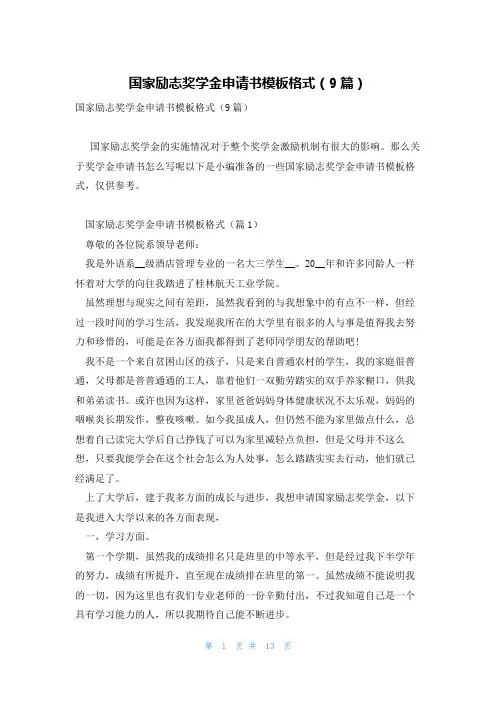 国家励志奖学金申请书模板格式（9篇）

国家励志奖学金申请书模板格式（9篇）

国家励志奖学金的实施情况对于整个奖学金激励机制有很大的影响。那么关于奖学金申请书怎么写呢以下是小编准备的一些国家励志奖学金申请书模板格式，仅供参考。

国家励志奖学金申请书模板格式（篇1）

尊敬的各位院系领导老师：

我是外语系__级酒店管理专业的一名大三学生__。20__年和许多同龄人一样怀着对大学的向往我踏进了桂林航天工业学院。

虽然理想与现实之间有差距，虽然我看到的与我想象中的有点不一样，但经过一段时间的学习生活，我发现我所在的大学里有很多的人与事是值得我去努力和珍惜的，可能是在各方面我都得到了老师同学朋友的帮助吧！

我不是一个来自贫困山区的孩子，只是来自普通农村的学生，我的家庭很普通，父母都是普普通通的工人，靠着他们一双勤劳踏实的双手养家糊口，供我和弟弟读书。或许也因为这样，家里爸爸妈妈身体健康状况不太乐观，妈妈的咽喉炎长期发作，整夜咳嗽。如今我虽成人，但仍然不能为家里做点什么，总想着自己读完大学后自己挣钱了可以为家里减轻点负担，但是父母并不这么想，只要我能学会在这个社会怎么为人处事，怎么踏踏实实去行动，他们就已经满足了。

上了大学后，建于我多方面的成长与进步，我想申请国家励志奖学金，以下是我进入大学以来的各方面表现，

一、学习方面。

第一个学期，虽然我的成绩排名只是班里的中等水平，但是经过我下半学年的努力，成绩有所提升，直至现在成绩排在班里的第一。虽然成绩不能说明我的一切，因为这里也有我们专业老师的一份辛勤付出，不过我知道自己是一个具有学习能力的人，所以我期待自己能不断进步。

第 1 页 共 13 页